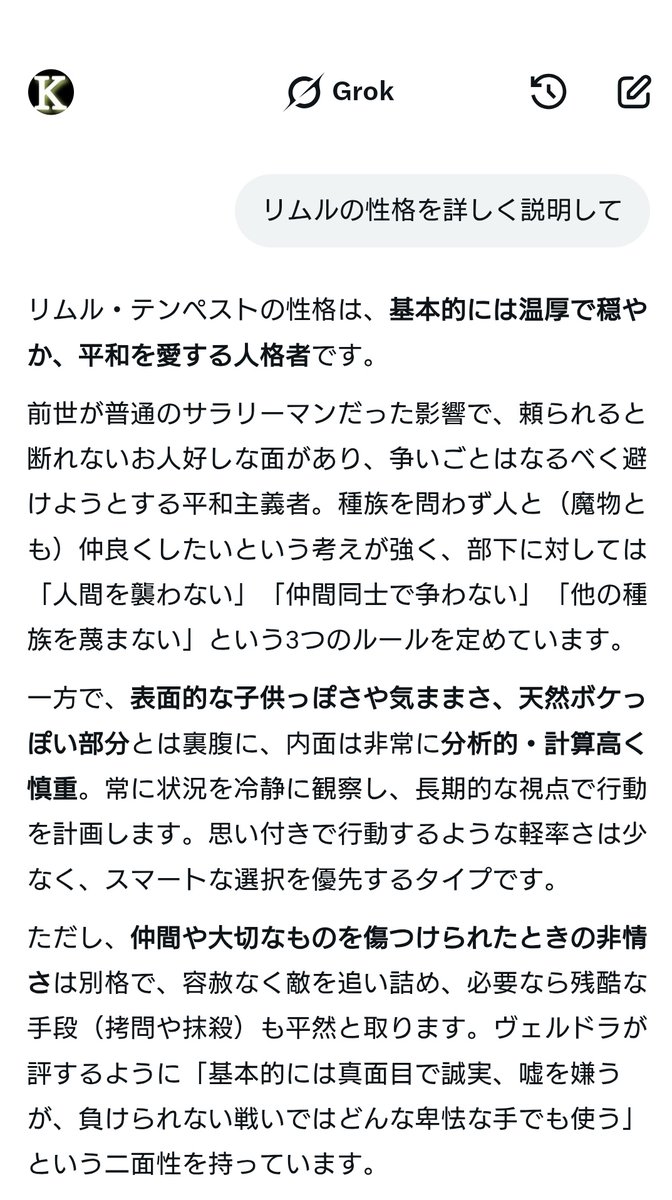 K

Grok

リムルの性格を詳しく説明して

リムル・テンペストの性格は、基本的には温厚で穏やか、平和を愛する人格者です。

前世が普通のサラリーマンだった影響で、頼られると断れないお人好しな面があり、争いごとはなるべく避けようとする平和主義者。種族を問わず人と（魔物とも）仲良くしたいという考えが強く、部下に対しては「人間を襲わない」「仲間同士で争わない」「他の種族を蔑まない」という3つのルールを定めています。

一方で、表面的な子供っぽさや気ままさ、天然ボケっぽい部分とは裏腹に、内面は非常に分析的・計算高く慎重。常に状況を冷静に観察し、長期的な視点で行動を計画します。思い付きで行動するような軽率さは少なく、スマートな選択を優先するタイプです。

ただし、仲間や大切なものを傷つけられたときの非情さは別格で、容赦なく敵を追い詰め、必要なら残酷な手段（拷問や抹殺）も平然と取ります。ヴェルドラが評するように「基本的には真面目で誠実、嘘を嫌うが、負けられない戦いではどんな卑怯な手でも使う」という二面性を持っています。